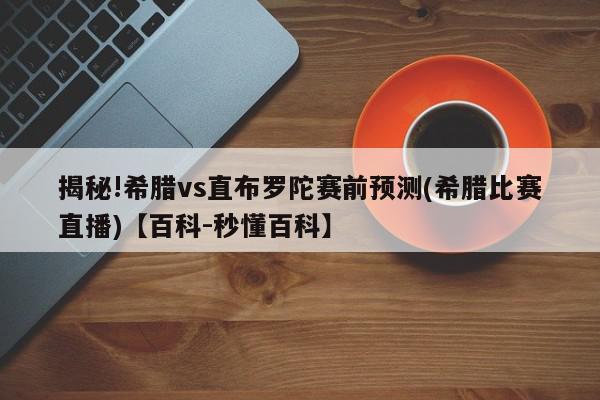 揭秘!希腊vs直布罗陀赛前预测(希腊比赛直播)【百科-秒懂百科】